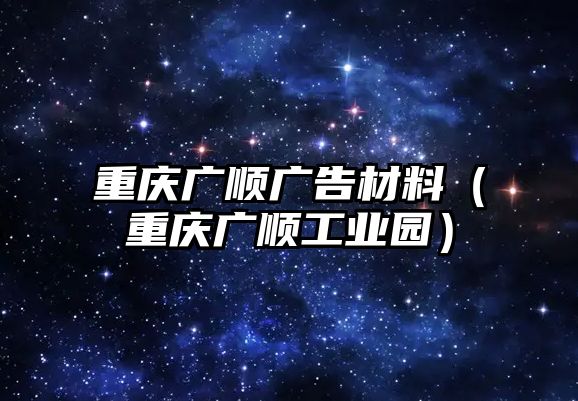 重庆广顺广告材料（重庆广顺工业园）